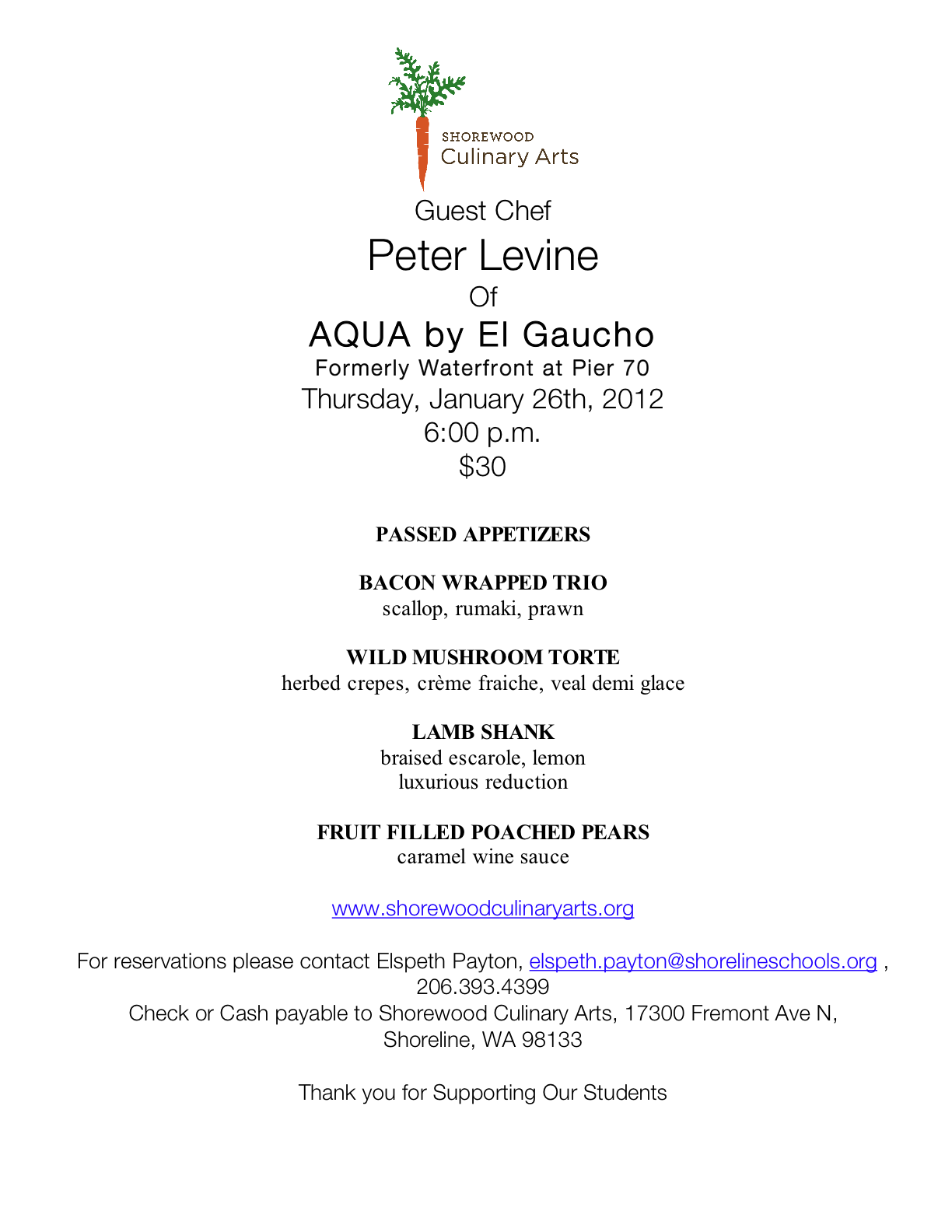 SHOREWOOD
Culinary Arts

Guest Chef
Peter Levine
Of
AQUA by El Gaucho
Formerly Waterfront at Pier 70
Thursday, January 26th, 2012
6:00 p.m.
$30

PASSED APPETIZERS

BACON WRAPPED TRIO
scallop, rumaki, prawn

WILD MUSHROOM TORTE
herbed crepes, crème fraiche, veal demi glace

LAMB SHANK
braised escarole, lemon
luxurious reduction

FRUIT FILLED POACHED PEARS
caramel wine sauce

www.shorewoodculinaryarts.org

For reservations please contact Elspeth Payton, elspeth.payton@shorelineschools.org , 206.393.4399
Check or Cash payable to Shorewood Culinary Arts, 17300 Fremont Ave N, Shoreline, WA 98133

Thank you for Supporting Our Students